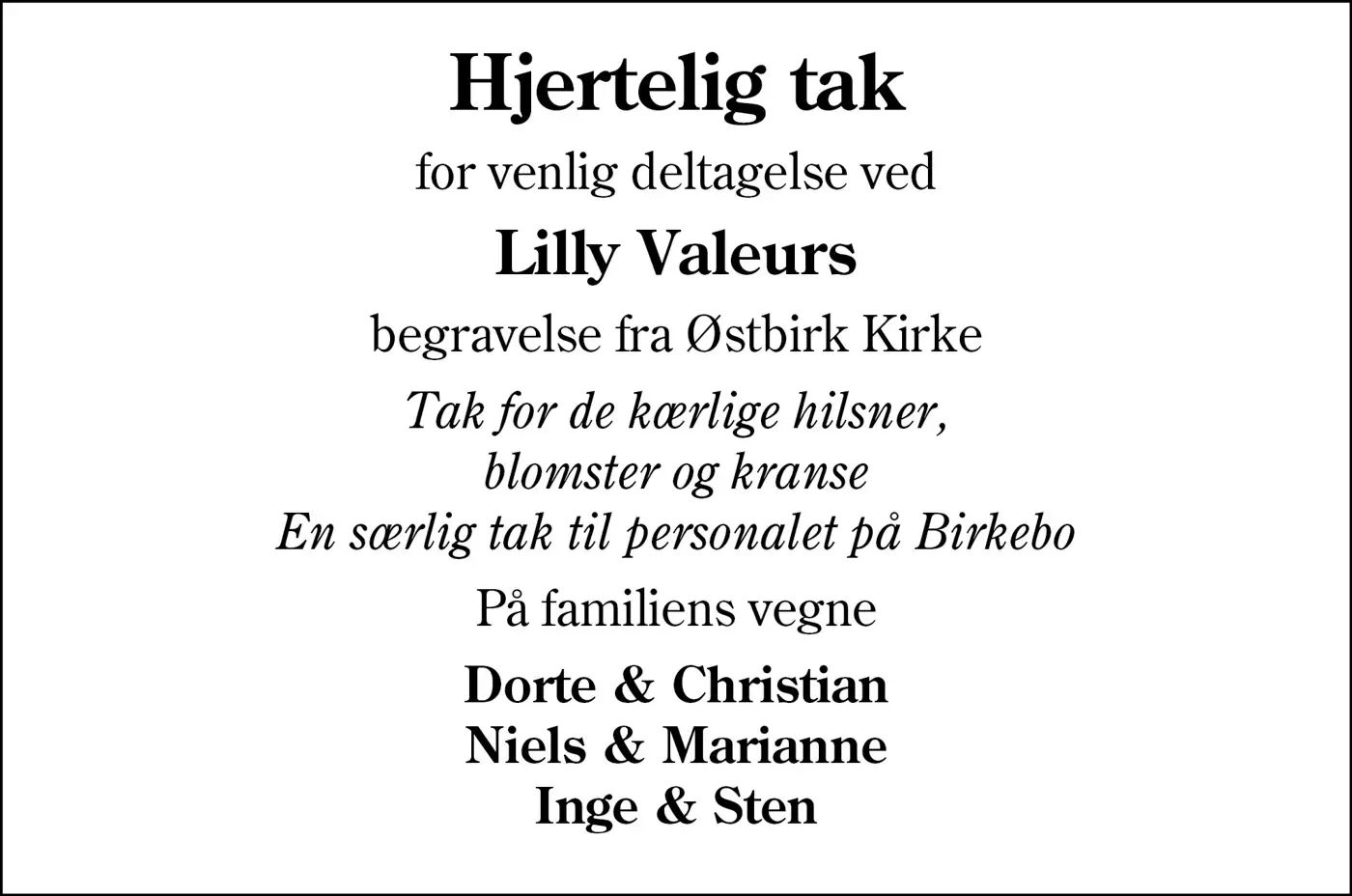 Hjertelig tak

for venlig deltagelse ved

Lilly Valeurs

begravelse fra Østbirk Kirke

Tak for de kærlige hilsner, blomster og kranse
En særlig tak til personalet på Birkebo

På familiens vegne

Dorte & Christian
Niels & Marianne
Inge & Sten